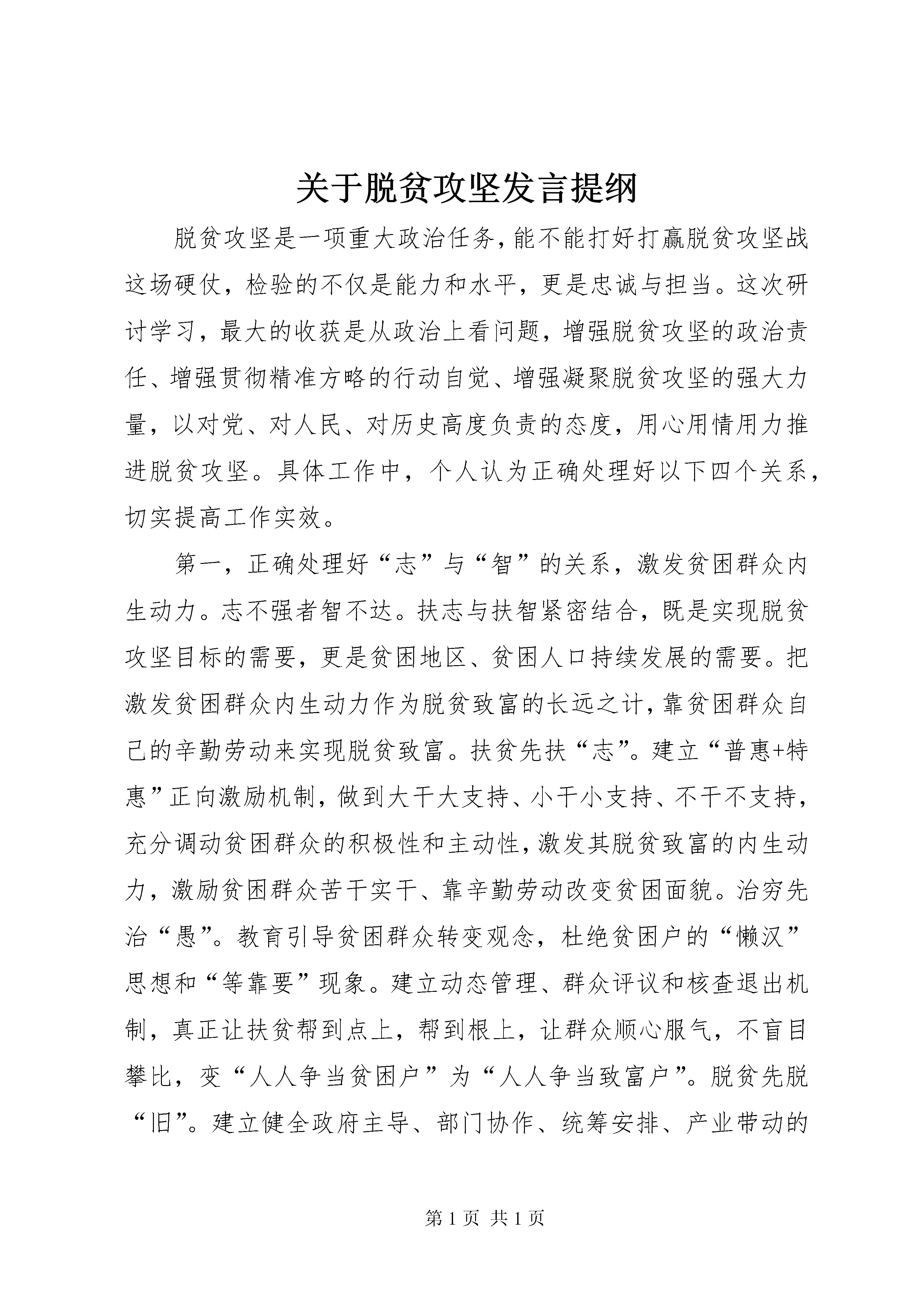 关于脱贫攻坚发言提纲

脱贫攻坚是一项重大政治任务，能不能打好打赢脱贫攻坚战这场硬仗，检验的不仅是能力和水平，更是忠诚与担当。这次研讨学习，最大的收获是从政治上看问题，增强脱贫攻坚的政治责任、增强贯彻精准方略的行动自觉、增强凝聚脱贫攻坚的强大力量，以对党、对人民、对历史高度负责的态度，用心用情用力推进脱贫攻坚。具体工作中，个人认为正确处理好以下四个关系，切实提高工作实效。

第一，正确处理好“志”与“智”的关系，激发贫困群众内生动力。志不强者智不达。扶志与扶智紧密结合，既是实现脱贫攻坚目标的需要，更是贫困地区、贫困人口持续发展的需要。把激发贫困群众内生动力作为脱贫致富的长远之计，靠贫困群众自己的辛勤劳动来实现脱贫致富。扶贫先扶“志”。建立“普惠+特惠”正向激励机制，做到大干大支持、小干小支持、不干不支持，充分调动贫困群众的积极性和主动性，激发其脱贫致富的内生动力，激励贫困群众苦干实干、靠辛勤劳动改变贫困面貌。治穷先治“愚”。教育引导贫困群众转变观念，杜绝贫困户的“懒汉”思想和“等靠要”现象。建立动态管理、群众评议和核查退出机制，真正让扶贫帮到点上，帮到根上，让群众顺心服气，不盲目攀比，变“人人争当贫困户”为“人人争当致富户”。脱贫先脱“旧”。建立健全政府主导、部门协作、统筹安排、产业带动的

第 1 页 共 1 页